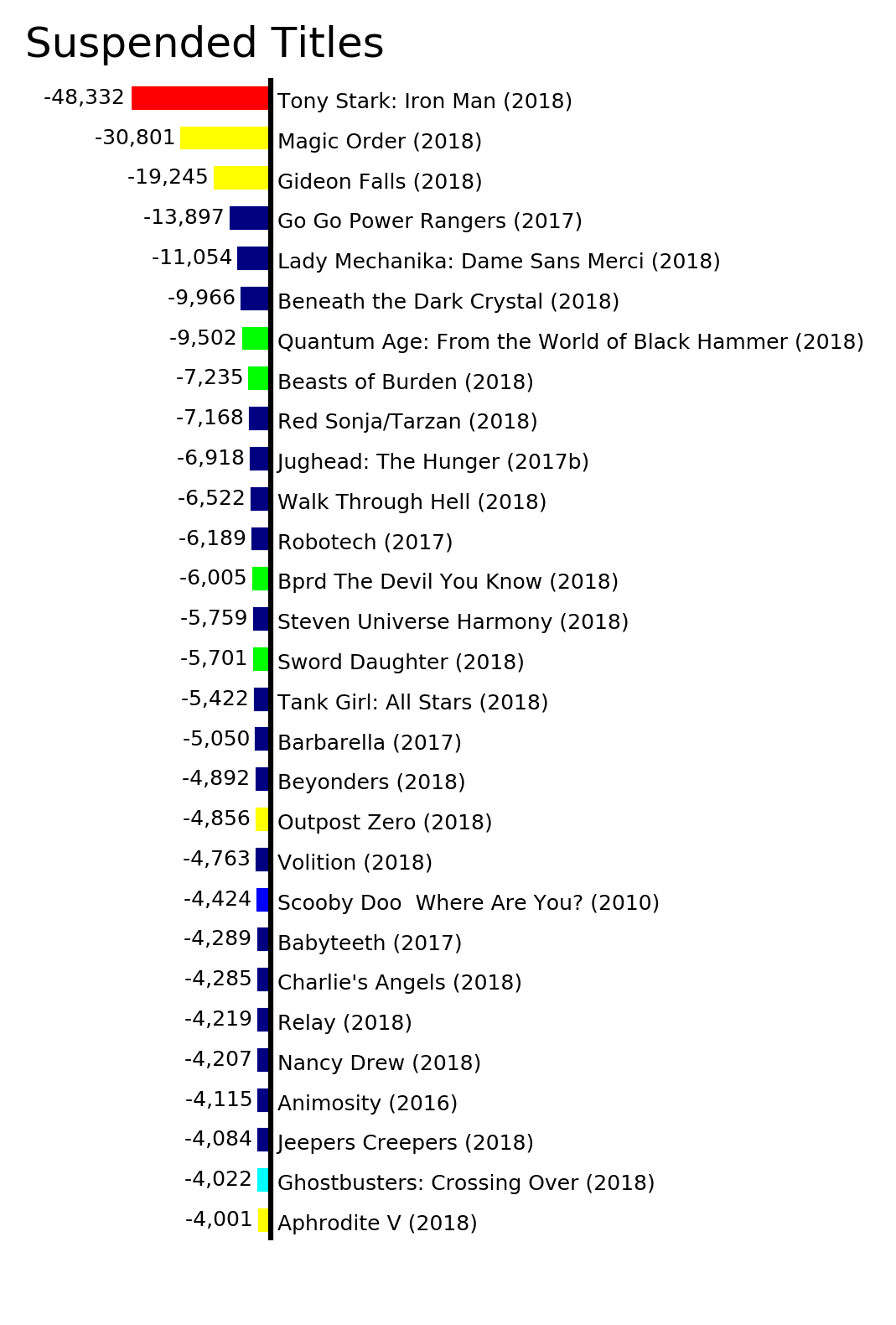 Suspended Titles

-48,332 Tony Stark: Iron Man (2018)
-30,801 Magic Order (2018)
-19,245 Gideon Falls (2018)
-13,897 Go Go Power Rangers (2017)
-11,054 Lady Mechanika: Dame Sans Merci (2018)
-9,966 Beneath the Dark Crystal (2018)
-9,502 Quantum Age: From the World of Black Hammer (2018)
-7,235 Beasts of Burden (2018)
-7,168 Red Sonja/Tarzan (2018)
-6,918 Jughead: The Hunger (2017b)
-6,522 Walk Through Hell (2018)
-6,189 Robotech (2017)
-6,005 Bprd The Devil You Know (2018)
-5,759 Steven Universe Harmony (2018)
-5,701 Sword Daughter (2018)
-5,422 Tank Girl: All Stars (2018)
-5,050 Barbarella (2017)
-4,892 Beyonders (2018)
-4,856 Outpost Zero (2018)
-4,763 Volition (2018)
-4,424 Scooby Doo  Where Are You? (2010)
-4,289 Babyteeth (2017)
-4,285 Charlie's Angels (2018)
-4,219 Relay (2018)
-4,207 Nancy Drew (2018)
-4,115 Animosity (2016)
-4,084 Jeepers Creepers (2018)
-4,022 Ghostbusters: Crossing Over (2018)
-4,001 Aphrodite V (2018)